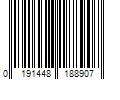 0 191448 188907